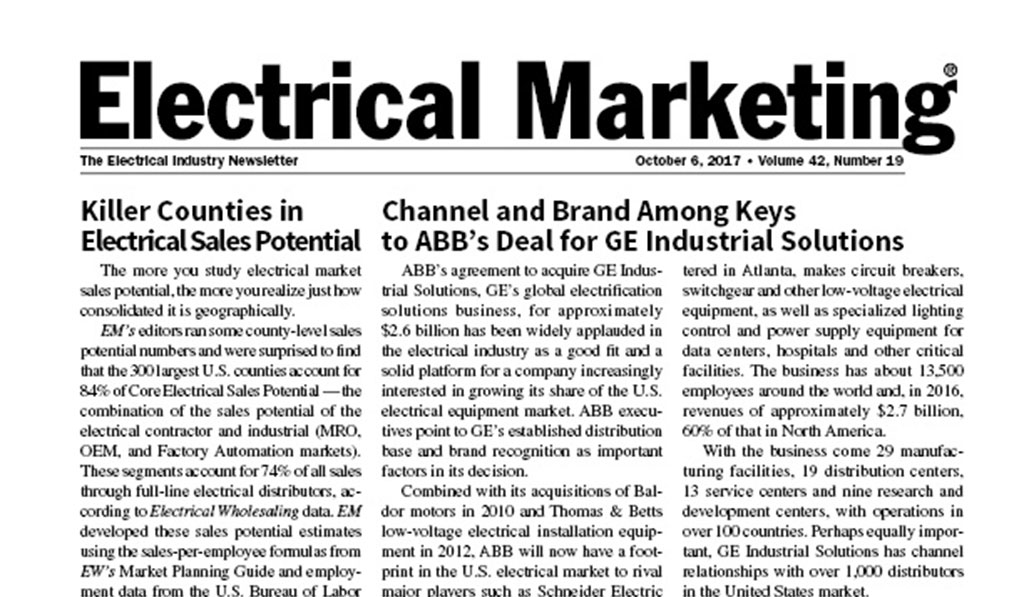 Electrical Marketing®

The Electrical Industry Newsletter

October 6, 2017 • Volume 42, Number 19

Killer Counties in Electrical Sales Potential

The more you study electrical market sales potential, the more you realize just how consolidated it is geographically.

EM's editors ran some county-level sales potential numbers and were surprised to find that the 300 largest U.S. counties account for 84% of Core Electrical Sales Potential — the combination of the sales potential of the electrical contractor and industrial (MRO, OEM, and Factory Automation markets). These segments account for 74% of all sales through full-line electrical distributors, according to Electrical Wholesaling data. EM developed these sales potential estimates using the sales-per-employee formulas from EW's Market Planning Guide and employment data from the U.S. Bureau of Labor

Channel and Brand Among Keys to ABB's Deal for GE Industrial Solutions

ABB's agreement to acquire GE Industrial Solutions, GE's global electrification solutions business, for approximately $2.6 billion has been widely applauded in the electrical industry as a good fit and a solid platform for a company increasingly interested in growing its share of the U.S. electrical equipment market. ABB executives point to GE's established distribution base and brand recognition as important factors in its decision.

Combined with its acquisitions of Baldor motors in 2010 and Thomas & Betts low-voltage electrical installation equipment in 2012, ABB will now have a footprint in the U.S. electrical market to rival major players such as Schneider Electric

tered in Atlanta, makes circuit breakers, switchgear and other low-voltage electrical equipment, as well as specialized lighting control and power supply equipment for data centers, hospitals and other critical facilities. The business has about 13,500 employees around the world and, in 2016, revenues of approximately $2.7 billion, 60% of that in North America.

With the business come 29 manufacturing facilities, 19 distribution centers, 13 service centers and nine research and development centers, with operations in over 100 countries. Perhaps equally important, GE Industrial Solutions has channel relationships with over 1,000 distributors in the United States market.